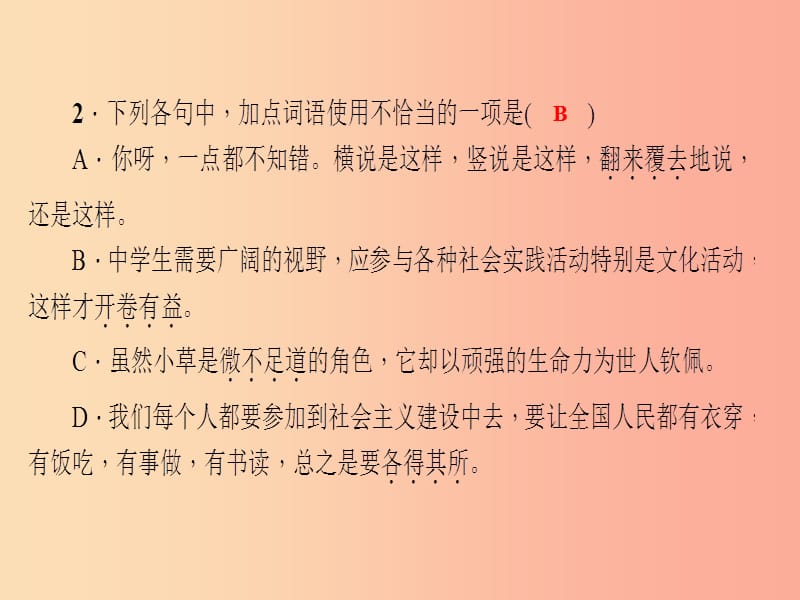 2．下列各句中，加点词语使用不恰当的一项是( B )

A．你呀，一点都不知错。横说是这样，竖说是这样，翻来覆去地说，还是这样。

B．中学生需要广阔的视野，应参与各种社会实践活动特别是文化活动，这样才开卷有益。

C．虽然小草是微不足道的角色，它却以顽强的生命力为世人钦佩。

D．我们每个人都要参加到社会主义建设中去，要让全国人民都有衣穿，有饭吃，有事做，有书读，总之是要各得其所。